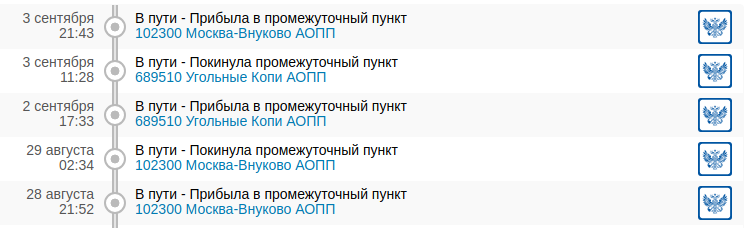 3 сентября
21:43
В пути - Прибыла в промежуточный пункт
102300 Москва-Внуково АОПП

3 сентября
11:28
В пути - Покинула промежуточный пункт
689510 Угольные Копи АОПП

2 сентября
17:33
В пути - Прибыла в промежуточный пункт
689510 Угольные Копи АОПП

29 августа
02:34
В пути - Покинула промежуточный пункт
102300 Москва-Внуково АОПП

28 августа
21:52
В пути - Прибыла в промежуточный пункт
102300 Москва-Внуково АОПП